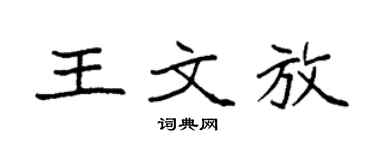 王文放

词典网